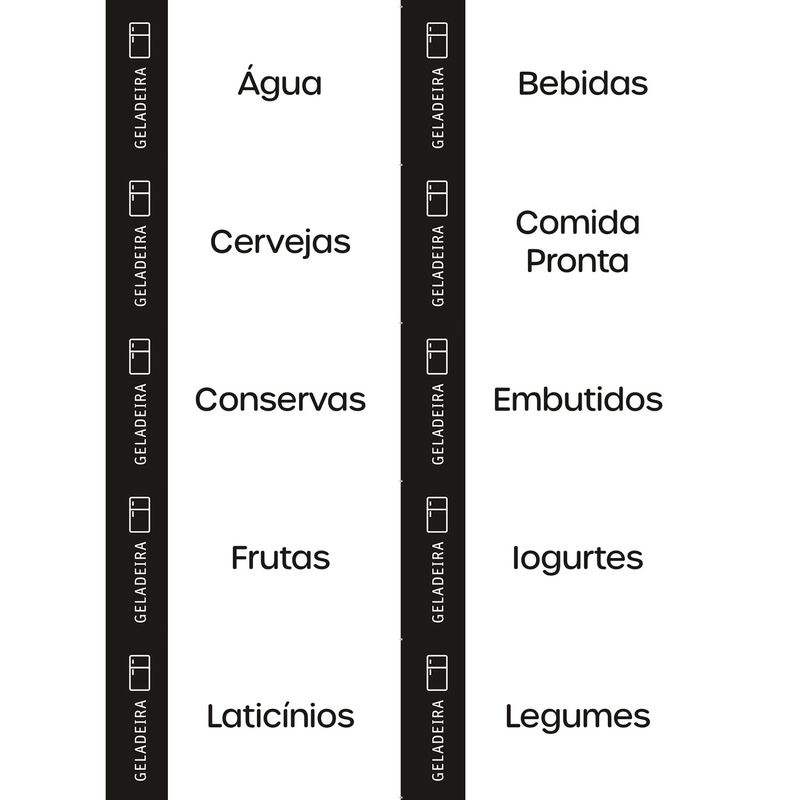 GELADEIRA
Água

GELADEIRA
Cervejas

GELADEIRA
Conservas

GELADEIRA
Frutas

GELADEIRA
Laticínios

GELADEIRA
Bebidas

GELADEIRA
Comida Pronta

GELADEIRA
Embutidos

GELADEIRA
Iogurtes

GELADEIRA
Legumes